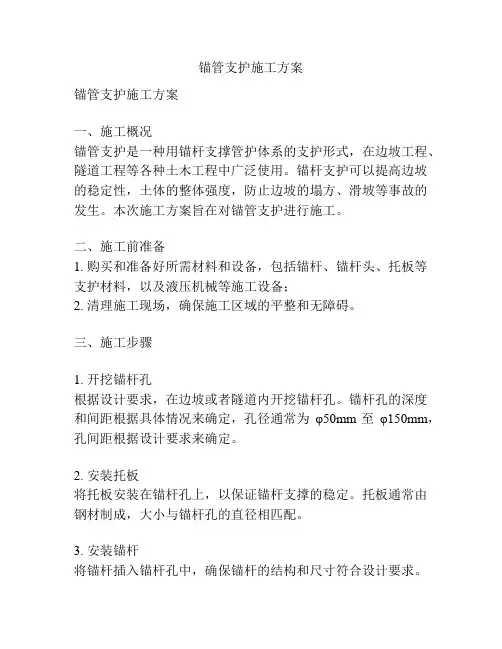 锚管支护施工方案

锚管支护施工方案

一、施工概况
锚管支护是一种用锚杆支撑管护体系的支护形式，在边坡工程、隧道工程等各种土木工程中广泛使用。锚杆支护可以提高边坡的稳定性，土体的整体强度，防止边坡的塌方、滑坡等事故的发生。本次施工方案旨在对锚管支护进行施工。

二、施工前准备
1. 购买和准备好所需材料和设备，包括锚杆、锚杆头、托板等支护材料，以及液压机械等施工设备；
2. 清理施工现场，确保施工区域的平整和无障碍。

三、施工步骤

1. 开挖锚杆孔
根据设计要求，在边坡或者隧道内开挖锚杆孔。锚杆孔的深度和间距根据具体情况来确定，孔径通常为 φ50mm 至 φ150mm，孔间距根据设计要求来确定。

2. 安装托板
将托板安装在锚杆孔上，以保证锚杆支撑的稳定。托板通常由钢材制成，大小与锚杆孔的直径相匹配。

3. 安装锚杆
将锚杆插入锚杆孔中，确保锚杆的结构和尺寸符合设计要求。